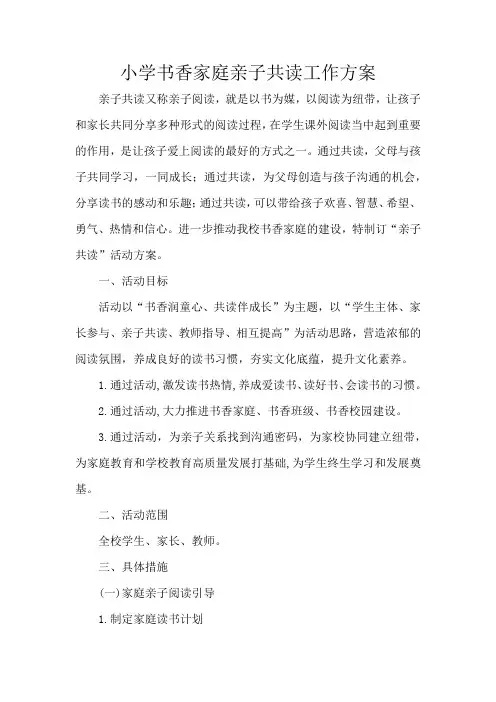 小学书香家庭亲子共读工作方案

亲子共读又称亲子阅读，就是以书为媒，以阅读为纽带，让孩子和家长共同分享多种形式的阅读过程，在学生课外阅读当中起到重要的作用，是让孩子爱上阅读的最好的方式之一。通过共读，父母与孩子共同学习，一同成长；通过共读，为父母创造与孩子沟通的机会，分享读书的感动和乐趣；通过共读，可以带给孩子欢喜、智慧、希望、勇气、热情和信心。进一步推动我校书香家庭的建设，特制订“亲子共读”活动方案。

一、活动目标

活动以“书香润童心、共读伴成长”为主题，以“学生主体、家长参与、亲子共读、教师指导、相互提高”为活动思路，营造浓郁的阅读氛围，养成良好的读书习惯，夯实文化底蕴，提升文化素养。

1.通过活动，激发读书热情，养成爱读书、读好书、会读书的习惯。

2.通过活动，大力推进书香家庭、书香班级、书香校园建设。

3.通过活动，为亲子关系找到沟通密码，为家校协同建立纽带，为家庭教育和学校教育高质量发展打基础，为学生终生学习和发展奠基。

二、活动范围

全校学生、家长、教师。

三、具体措施

(一)家庭亲子阅读引导

1.制定家庭读书计划